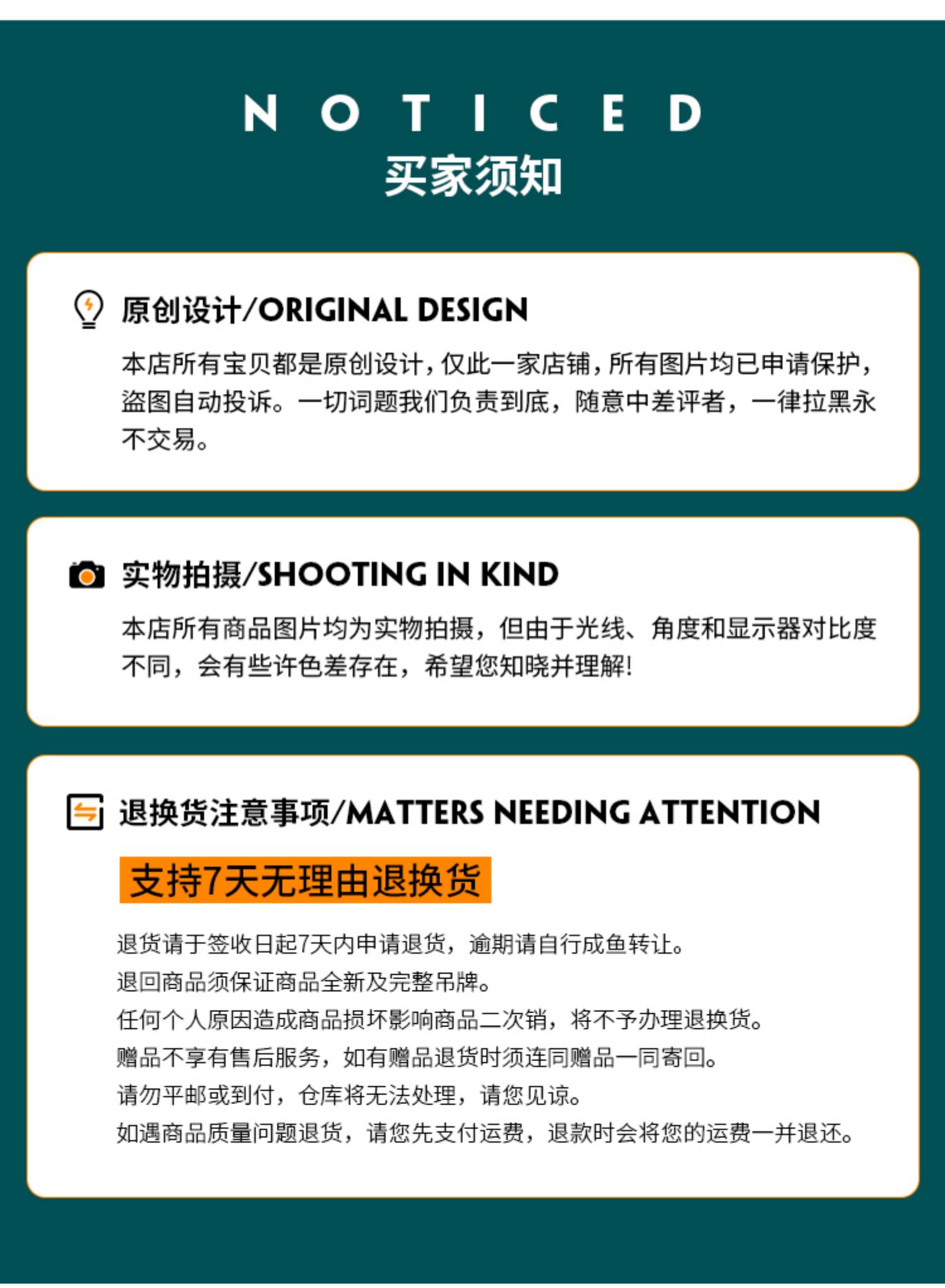 NOTICED
买家须知

原创设计/ORIGINAL DESIGN

本店所有宝贝都是原创设计，仅此一家店铺，所有图片均已申请保护，盗图自动投诉。一切词题我们负责到底，随意中差评者，一律拉黑永不交易。

实物拍摄/SHOOTING IN KIND

本店所有商品图片均为实物拍摄，但由于光线、角度和显示器对比度不同，会有些许色差存在，希望您知晓并理解!

退换货注意事项/MATTERS NEEDING ATTENTION

支持7天无理由退换货

退货请于签收日起7天内申请退货，逾期请自行成鱼转让。
退回商品须保证商品全新及完整吊牌。
任何个人原因造成商品损坏影响商品二次销，将不予办理退换货。
赠品不享有售后服务，如有赠品退货时须连同赠品一同寄回。
请勿平邮或到付，仓库将无法处理，请您见谅。
如遇商品质量问题退货，请您先支付运费，退款时会将您的运费一并退还。